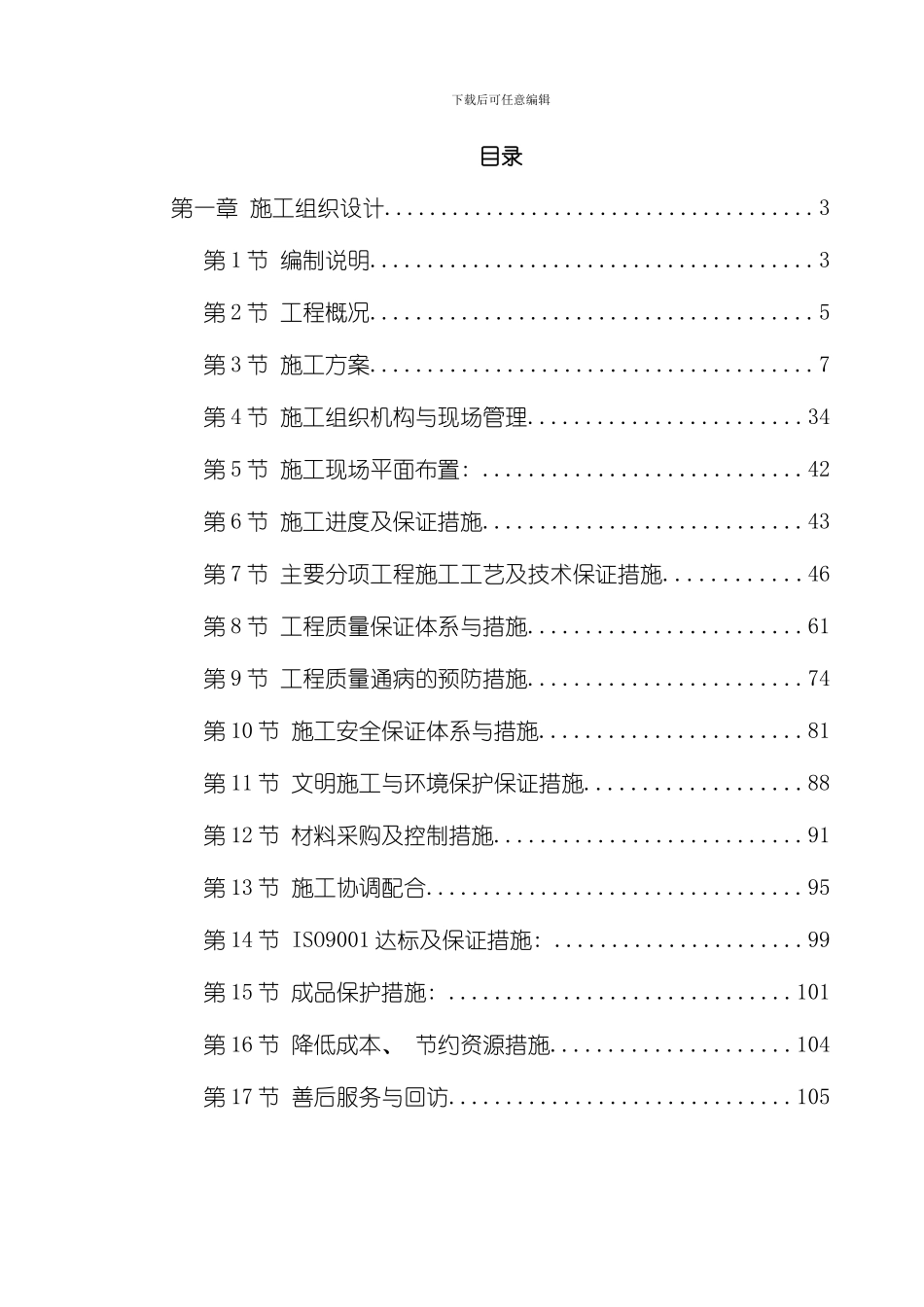 下载后可任意编辑

目录

第一章 施工组织设计 3

第1节 编制说明 3

第2节 工程概况 5

第3节 施工方案 7

第4节 施工组织机构与现场管理 34

第5节 施工现场平面布置： 42

第6节 施工进度及保证措施 43

第7节 主要分项工程施工工艺及技术保证措施 46

第8节 工程质量保证体系与措施 61

第9节 工程质量通病的预防措施 74

第10节 施工安全保证体系与措施 81

第11节 文明施工与环境保护保证措施 88

第12节 材料采购及控制措施 91

第13节 施工协调配合 95

第14节 ISO9001达标及保证措施： 99

第15节 成品保护措施： 101

第16节 降低成本、 节约资源措施 104

第17节 善后服务与回访 105